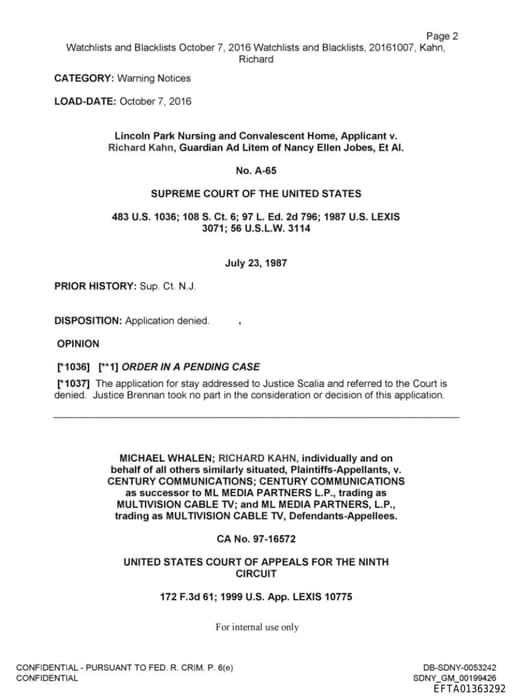 Page 2
Watchlists and Blacklists October 7, 2016 Watchlists and Blacklists, 20161007, Kahn, Richard

CATEGORY: Warning Notices

LOAD-DATE: October 7, 2016

Lincoln Park Nursing and Convalescent Home, Applicant v. Richard Kahn, Guardian Ad Litem of Nancy Ellen Jobes, Et Al.

No. A-65

SUPREME COURT OF THE UNITED STATES

483 U.S. 1036; 108 S. Ct. 6; 97 L. Ed. 2d 796; 1987 U.S. LEXIS 3071; 56 U.S.L.W. 3114

July 23, 1987

PRIOR HISTORY: Sup. Ct. N.J.

DISPOSITION: Application denied.

OPINION

[*1036] [**1] ORDER IN A PENDING CASE

[*1037] The application for stay addressed to Justice Scalia and referred to the Court is denied. Justice Brennan took no part in the consideration or decision of this application.

MICHAEL WHALEN; RICHARD KAHN, individually and on behalf of all others similarly situated, Plaintiffs-Appellants, v. CENTURY COMMUNICATIONS; CENTURY COMMUNICATIONS as successor to ML MEDIA PARTNERS L.P., trading as MULTIVISION CABLE TV; and ML MEDIA PARTNERS, L.P., trading as MULTIVISION CABLE TV, Defendants-Appellees.

CA No. 97-16572

UNITED STATES COURT OF APPEALS FOR THE NINTH CIRCUIT

172 F.3d 61; 1999 U.S. App. LEXIS 10775

For internal use only

CONFIDENTIAL - PURSUANT TO FED. R. CRIM. P. 6(e)
CONFIDENTIAL

DB-SDNY-0053242
SDNY_GM_00199426
EFTA01363292